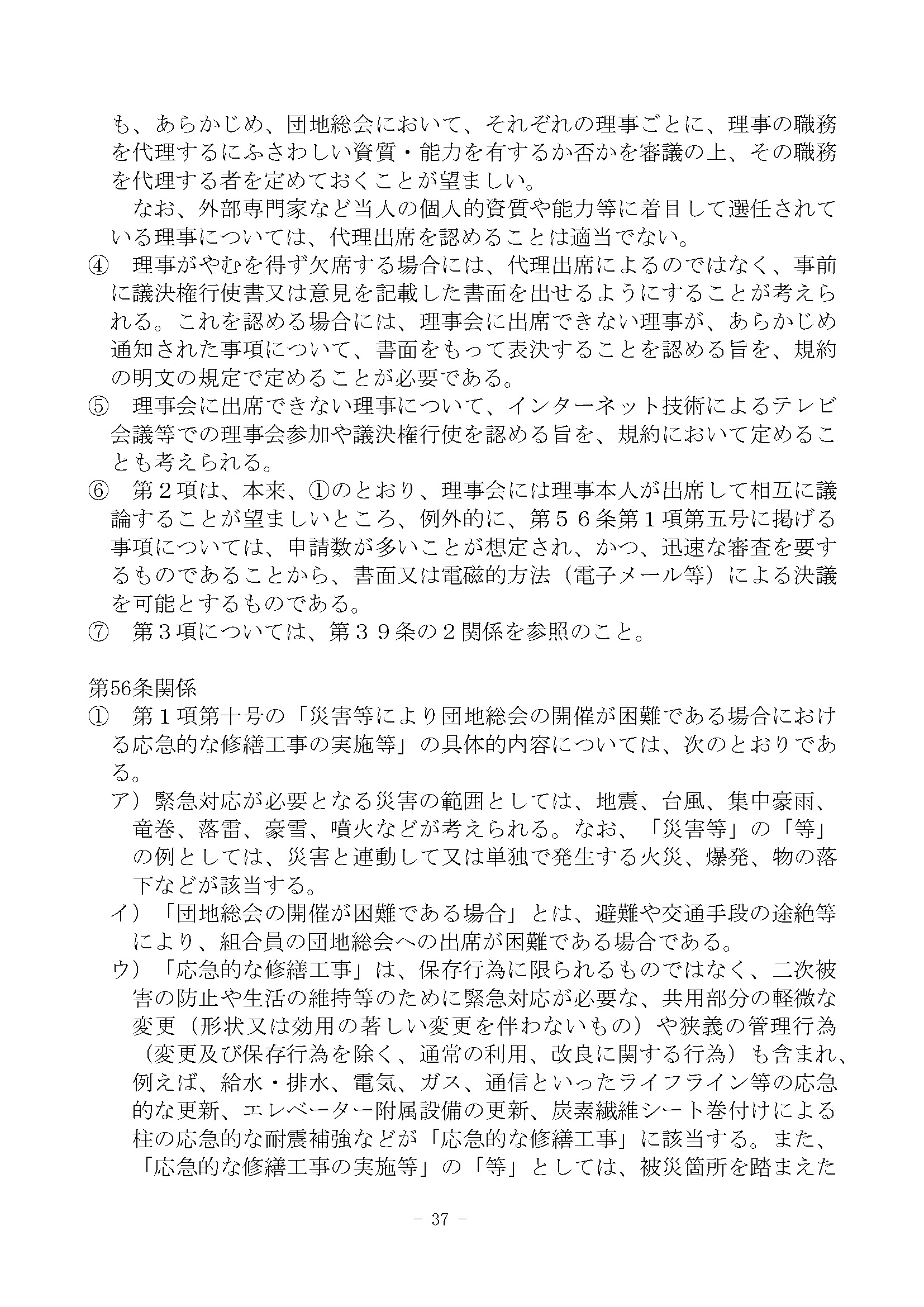 も、あらかじめ、団地総会において、それぞれの理事ごとに、理事の職務を代理するにふさわしい資質・能力を有するか否かを審議の上、その職務を代理する者を定めておくことが望ましい。

なお、外部専門家など当人の個人的資質や能力等に着目して選任されている理事については、代理出席を認めることは適当でない。

④　理事がやむを得ず欠席する場合には、代理出席によるのではなく、事前に議決権行使書又は意見を記載した書面を出せるようにすることが考えられる。これを認める場合には、理事会に出席できない理事が、あらかじめ通知された事項について、書面をもって表決することを認める旨を、規約の明文の規定で定めることが必要である。

⑤　理事会に出席できない理事について、インターネット技術によるテレビ会議等での理事会参加や議決権行使を認める旨を、規約において定めることも考えられる。

⑥　第２項は、本来、①のとおり、理事会には理事本人が出席して相互に議論することが望ましいところ、例外的に、第５６条第１項第五号に掲げる事項については、申請数が多いことが想定され、かつ、迅速な審査を要するものであることから、書面又は電磁的方法（電子メール等）による決議を可能とするものである。

⑦　第３項については、第３９条の２関係を参照のこと。

第56条関係

①　第１項第十号の「災害等により団地総会の開催が困難である場合における応急的な修繕工事の実施等」の具体的内容については、次のとおりである。

ア）緊急対応が必要となる災害の範囲としては、地震、台風、集中豪雨、竜巻、落雷、豪雪、噴火などが考えられる。なお、「災害等」の「等」の例としては、災害と連動して又は単独で発生する火災、爆発、物の落下などが該当する。

イ）「団地総会の開催が困難である場合」とは、避難や交通手段の途絶等により、組合員の団地総会への出席が困難である場合である。

ウ）「応急的な修繕工事」は、保存行為に限られるものではなく、二次被害の防止や生活の維持等のために緊急対応が必要な、共用部分の軽微な変更（形状又は効用の著しい変更を伴わないもの）や狭義の管理行為（変更及び保存行為を除く、通常の利用、改良に関する行為）も含まれ、例えば、給水・排水、電気、ガス、通信といったライフライン等の応急的な更新、エレベーター附属設備の更新、炭素繊維シート巻付けによる柱の応急的な耐震補強などが「応急的な修繕工事」に該当する。また、「応急的な修繕工事の実施等」の「等」としては、被災箇所を踏まえた

- 37 -